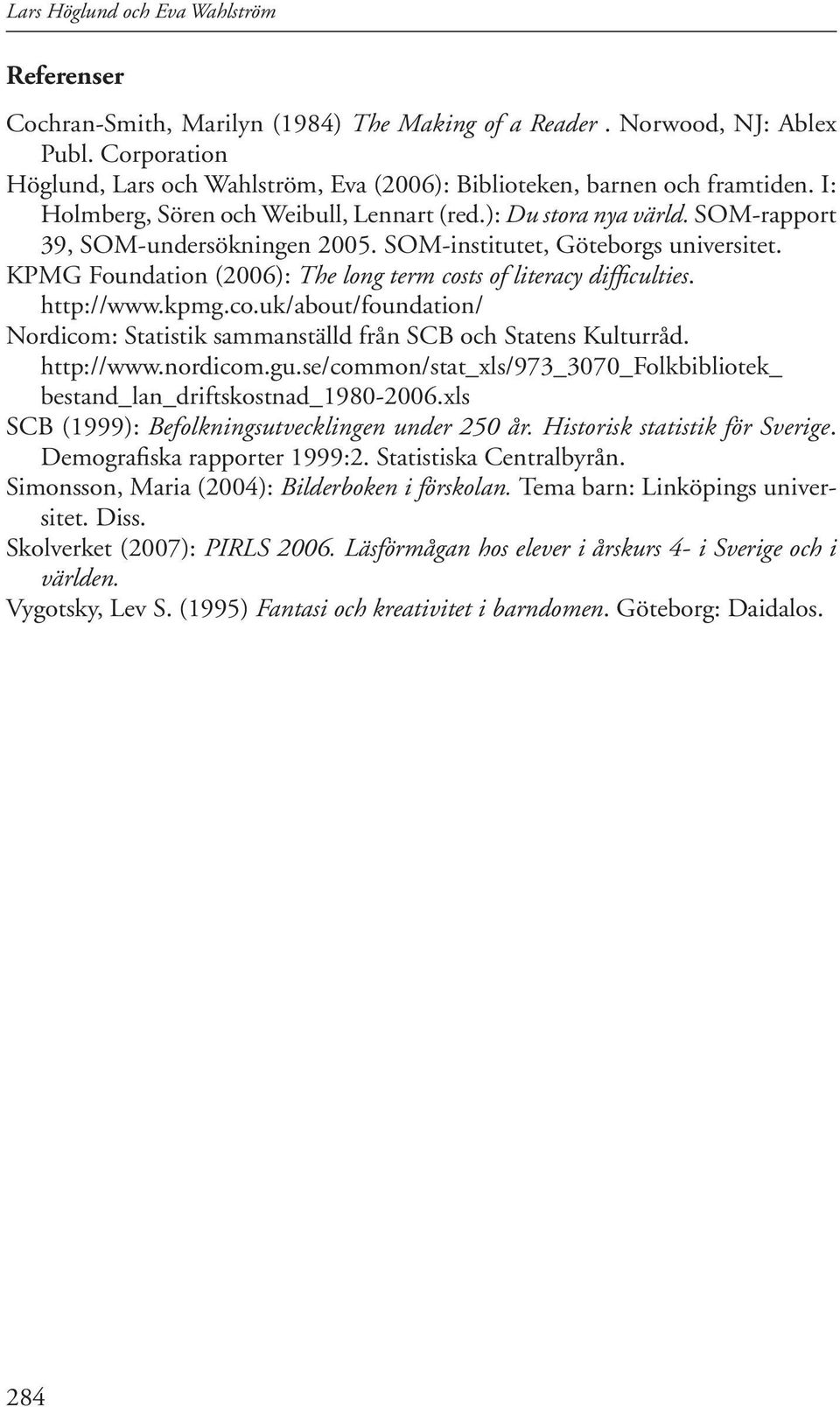 Lars Höglund och Eva Wahlström

Referenser

Cochran-Smith, Marilyn (1984) The Making of a Reader . Norwood, NJ: Ablex Publ. Corporation

Höglund, Lars och Wahlström, Eva (2006): Biblioteken, barnen och framtiden. I: Holmberg, Sören och Weibull, Lennart (red.): Du stora nya värld. SOM-rapport 39, SOM-undersökningen 2005. SOM-institutet, Göteborgs universitet.

KPMG Foundation (2006): The long term costs of literacy difficulties. http://www.kpmg.co.uk/about/foundation/

Nordicom: Statistik sammanställd från SCB och Statens Kulturråd. http://www.nordicom.gu.se/common/stat_xls/973_3070_Folkbibliotek_bestand_lan_driftskostnad_1980-2006.xls

SCB (1999): Befolkningsutvecklingen under 250 år. Historisk statistik för Sverige. Demografiska rapporter 1999:2. Statistiska Centralbyrån.

Simonsson, Maria (2004): Bilderboken i förskolan. Tema barn: Linköpings universitet. Diss.

Skolverket (2007): PIRLS 2006. Läsförmågan hos elever i årskurs 4- i Sverige och i världen.

Vygotsky, Lev S. (1995) Fantasi och kreativitet i barndomen. Göteborg: Daidalos.

284